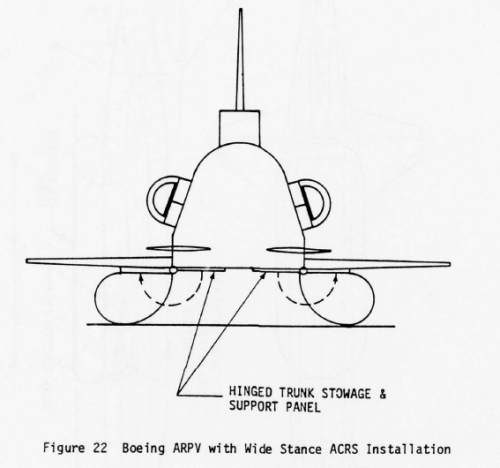 HINGED TRUNK STOWAGE & SUPPORT PANEL

Figure 22 Boeing ARPV with Wide Stance ACRS Installation